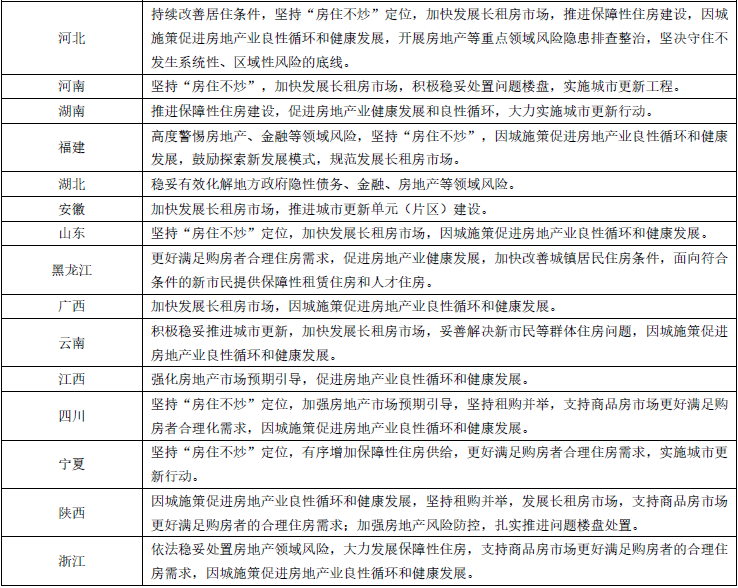 | | |
|---|---|
| 河北 | 持续改善居住条件，坚持“房住不炒”定位，加快发展长租房市场，推进保障性住房建设，因城施策促进房地产业良性循环和健康发展，开展房地产等重点领域风险隐患排查整治，坚决守住不发生系统性、区域性风险的底线。 |
| 河南 | 坚持“房住不炒”，加快发展长租房市场，积极稳妥处置问题楼盘，实施城市更新工程。 |
| 湖南 | 推进保障性住房建设，促进房地产业健康发展和良性循环，大力实施城市更新行动。 |
| 福建 | 高度警惕房地产、金融等领域风险，坚持“房住不炒”，因城施策促进房地产业良性循环和健康发展，鼓励探索新发展模式，规范发展长租房市场。 |
| 湖北 | 稳妥有效化解地方政府隐性债务、金融、房地产等领域风险。 |
| 安徽 | 加快发展长租房市场，推进城市更新单元（片区）建设。 |
| 山东 | 坚持“房住不炒”定位，加快发展长租房市场，因城施策促进房地产业良性循环和健康发展。 |
| 黑龙江 | 更好满足购房者合理住房需求，促进房地产业健康发展，加快改善城镇居民住房条件，面向符合条件的新市民提供保障性租赁住房和人才住房。 |
| 广西 | 加快发展长租房市场，因城施策促进房地产业良性循环和健康发展。 |
| 云南 | 积极稳妥推进城市更新，加快发展长租房市场，妥善解决新市民等群体住房问题，因城施策促进房地产业良性循环和健康发展。 |
| 江西 | 强化房地产市场预期引导，促进房地产业良性循环和健康发展。 |
| 四川 | 坚持“房住不炒”定位，加强房地产市场预期引导，坚持租购并举，支持商品房市场更好满足购房者合理化需求，因城施策促进房地产业良性循环和健康发展。 |
| 宁夏 | 坚持“房住不炒”定位，有序增加保障性住房供给，更好满足购房者合理住房需求，实施城市更新行动。 |
| 陕西 | 因城施策促进房地产业良性循环和健康发展，坚持租购并举，发展长租房市场，支持商品房市场更好满足购房者的合理住房需求；加强房地产风险防控，扎实推进问题楼盘处置。 |
| 浙江 | 依法稳妥处置房地产领域风险，大力发展保障性住房，支持商品房市场更好满足购房者的合理住房需求，因城施策促进房地产业良性循环和健康发展。 |